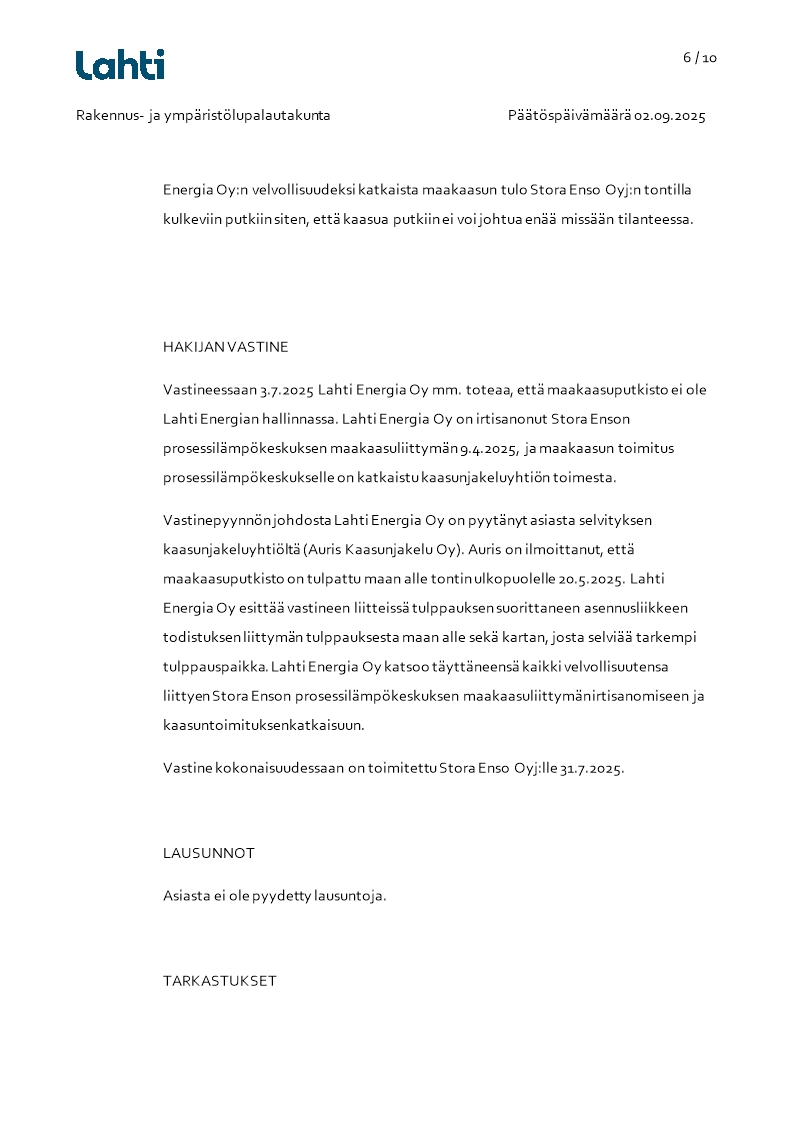 Lahti

6 / 10

Rakennus- ja ympäristölupalautakunta

Päätöspäivämäärä 02.09.2025

Energia Oy:n velvollisuudeksi katkaista maakaasun tulo Stora Enso Oyj:n tontilla kulkeviin putkiin siten, että kaasua putkiin ei voi johtua enää missään tilanteessa.

HAKIJAN VASTINE

Vastineessaan 3.7.2025 Lahti Energia Oy mm. toteaa, että maakaasuputkisto ei ole Lahti Energian hallinnassa. Lahti Energia Oy on irtisanonut Stora Enson prosessilämpökeskuksen maakaasuliittymän 9.4.2025, ja maakaasun toimitus prosessilämpökeskukselle on katkaistu kaasunjakeluyhtiön toimesta.

Vastinepyynnön johdosta Lahti Energia Oy on pyytänyt asiasta selvityksen kaasunjakeluyhtiöltä (Auris Kaasunjakelu Oy). Auris on ilmoittanut, että maakaasuputkisto on tulpattu maan alle tontin ulkopuolelle 20.5.2025. Lahti Energia Oy esittää vastineen liitteissä tulppauksen suorittaneen asennusliikkeen todistuksen liittymän tulppauksesta maan alle sekä kartan, josta selviää tarkempi tulppauspaikka. Lahti Energia Oy katsoo täyttäneensä kaikki velvollisuutensa liittyen Stora Enson prosessilämpökeskuksen maakaasuliittymän irtisanomiseen ja kaasuntoimituksen katkaisuun.

Vastine kokonaisuudessaan on toimitettu Stora Enso Oyj:lle 31.7.2025.

LAUSUNNOT

Asiasta ei ole pyydetty lausuntoja.

TARKASTUKSET